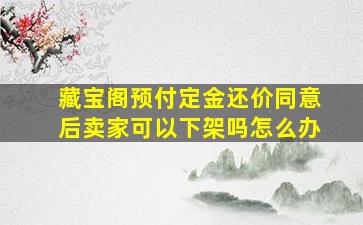 藏宝阁预付定金还价同意后卖家可以下架吗怎么办